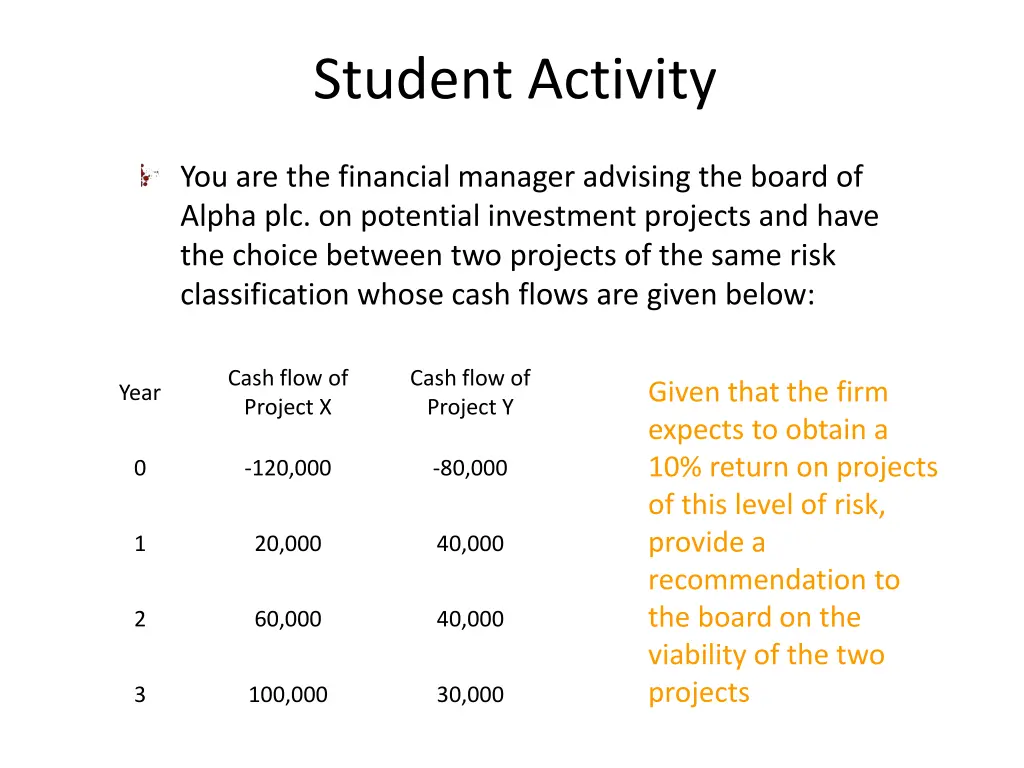 Student Activity

You are the financial manager advising the board of Alpha plc. on potential investment projects and have the choice between two projects of the same risk classification whose cash flows are given below:

| Year | Cash flow of Project X | Cash flow of Project Y |
|---|---|---|
| 0 | -120,000 | -80,000 |
| 1 | 20,000 | 40,000 |
| 2 | 60,000 | 40,000 |
| 3 | 100,000 | 30,000 |

Given that the firm expects to obtain a 10% return on projects of this level of risk, provide a recommendation to the board on the viability of the two projects